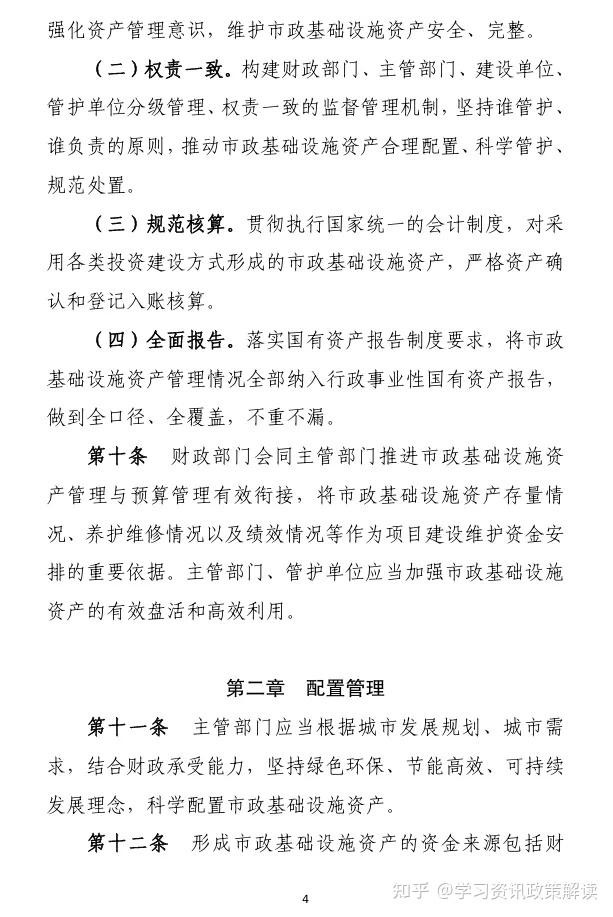 强化资产管理意识，维护市政基础设施资产安全、完整。

（二）权责一致。构建财政部门、主管部门、建设单位、管护单位分级管理、权责一致的监督管理机制，坚持谁管护、谁负责的原则，推动市政基础设施资产合理配置、科学管护、规范处置。

（三）规范核算。贯彻执行国家统一的会计制度，对采用各类投资建设方式形成的市政基础设施资产，严格资产确认和登记入账核算。

（四）全面报告。落实国有资产报告制度要求，将市政基础设施资产管理情况全部纳入行政事业性国有资产报告，做到全口径、全覆盖，不重不漏。

第十条　财政部门会同主管部门推进市政基础设施资产管理与预算管理有效衔接，将市政基础设施资产存量情况、养护维修情况以及绩效情况等作为项目建设维护资金安排的重要依据。主管部门、管护单位应当加强市政基础设施资产的有效盘活和高效利用。

第二章　配置管理

第十一条　主管部门应当根据城市发展规划、城市需求，结合财政承受能力，坚持绿色环保、节能高效、可持续发展理念，科学配置市政基础设施资产。

第十二条　形成市政基础设施资产的资金来源包括财

4

知乎 @学习资讯政策解读